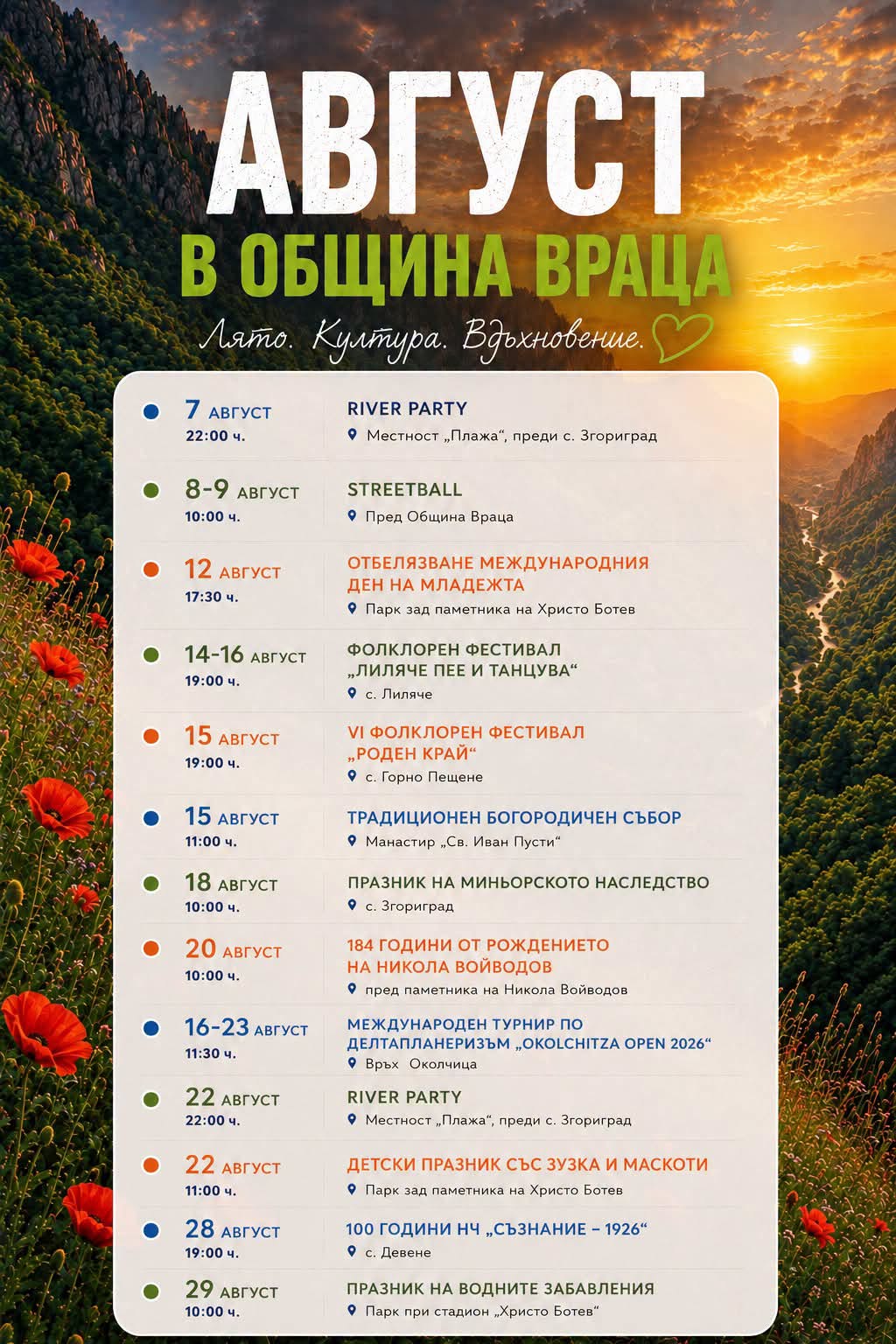 АВГУСТ
В ОБЩИНА ВРАЦА
Лято. Култура. Вдъхновение.

7 АВГУСТ
22:00 ч.
RIVER PARTY
Местност „Плажа“, преди с. Згориград

8-9 АВГУСТ
10:00 ч.
STREETBALL
Пред Община Враца

12 АВГУСТ
17:30 ч.
ОТБЕЛЯЗВАНЕ МЕЖДУНАРОДНИЯ ДЕН НА МЛАДЕЖТА
Парк зад паметника на Христо Ботев

14-16 АВГУСТ
19:00 ч.
ФОЛКЛОРЕН ФЕСТИВАЛ „ЛИЛЯЧЕ ПЕЕ И ТАНЦУВА“
с. Лиляче

15 АВГУСТ
19:00 ч.
VI ФОЛКЛОРЕН ФЕСТИВАЛ „РОДЕН КРАЙ“
с. Горно Пещене

15 АВГУСТ
11:00 ч.
ТРАДИЦИОНЕН БОГОРОДИЧЕН СЪБОР
Манастир „Св. Иван Пусти“

18 АВГУСТ
10:00 ч.
ПРАЗНИК НА МИНЬОРСКОТО НАСЛЕДСТВО
с. Згориград

20 АВГУСТ
10:00 ч.
184 ГОДИНИ ОТ РОЖДЕНИЕТО НА НИКОЛА ВОЙВОДОВ
пред паметника на Никола Войводов

16-23 АВГУСТ
11:30 ч.
МЕЖДУНАРОДЕН ТУРНИР ПО ДЕЛТАПЛАНЕРИЗЪМ „OKOLCHITZA OPEN 2026“
Връх Околчица

22 АВГУСТ
22:00 ч.
RIVER PARTY
Местност „Плажа“, преди с. Згориград

22 АВГУСТ
11:00 ч.
ДЕТСКИ ПРАЗНИК СЪС ЗУЗКА И МАСКОТИ
Парк зад паметника на Христо Ботев

28 АВГУСТ
19:00 ч.
100 ГОДИНИ НЧ „СЪЗНАНИЕ – 1926“
с. Девене

29 АВГУСТ
10:00 ч.
ПРАЗНИК НА ВОДНИТЕ ЗАБАВЛЕНИЯ
Парк при стадион „Христо Ботев“